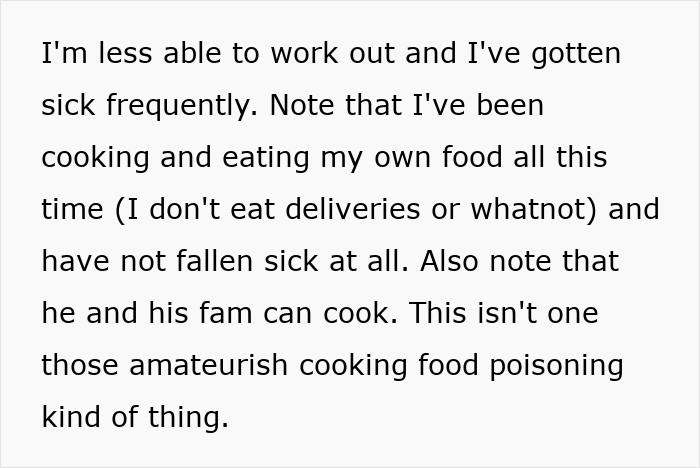 I'm less able to work out and I've gotten sick frequently. Note that I've been cooking and eating my own food all this time (I don't eat deliveries or whatnot) and have not fallen sick at all. Also note that he and his fam can cook. This isn't one those amateurish cooking food poisoning kind of thing.